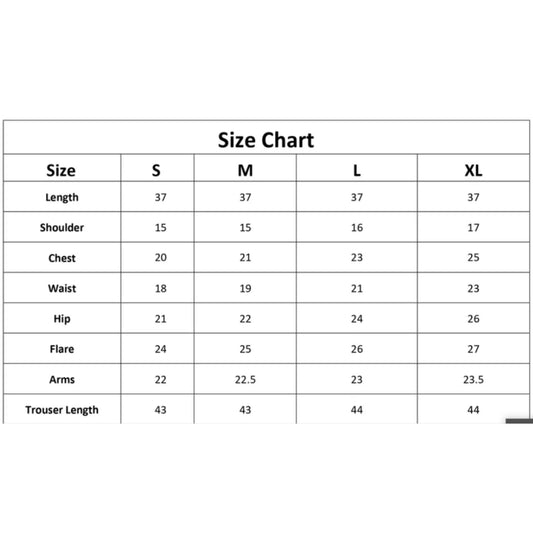 Size Chart

| Size | S | M | L | XL |
|---|---|---|---|---|
| Length | 37 | 37 | 37 | 37 |
| Shoulder | 15 | 15 | 16 | 17 |
| Chest | 20 | 21 | 23 | 25 |
| Waist | 18 | 19 | 21 | 23 |
| Hip | 21 | 22 | 24 | 26 |
| Flare | 24 | 25 | 26 | 27 |
| Arms | 22 | 22.5 | 23 | 23.5 |
| Trouser Length | 43 | 43 | 44 | 44 |